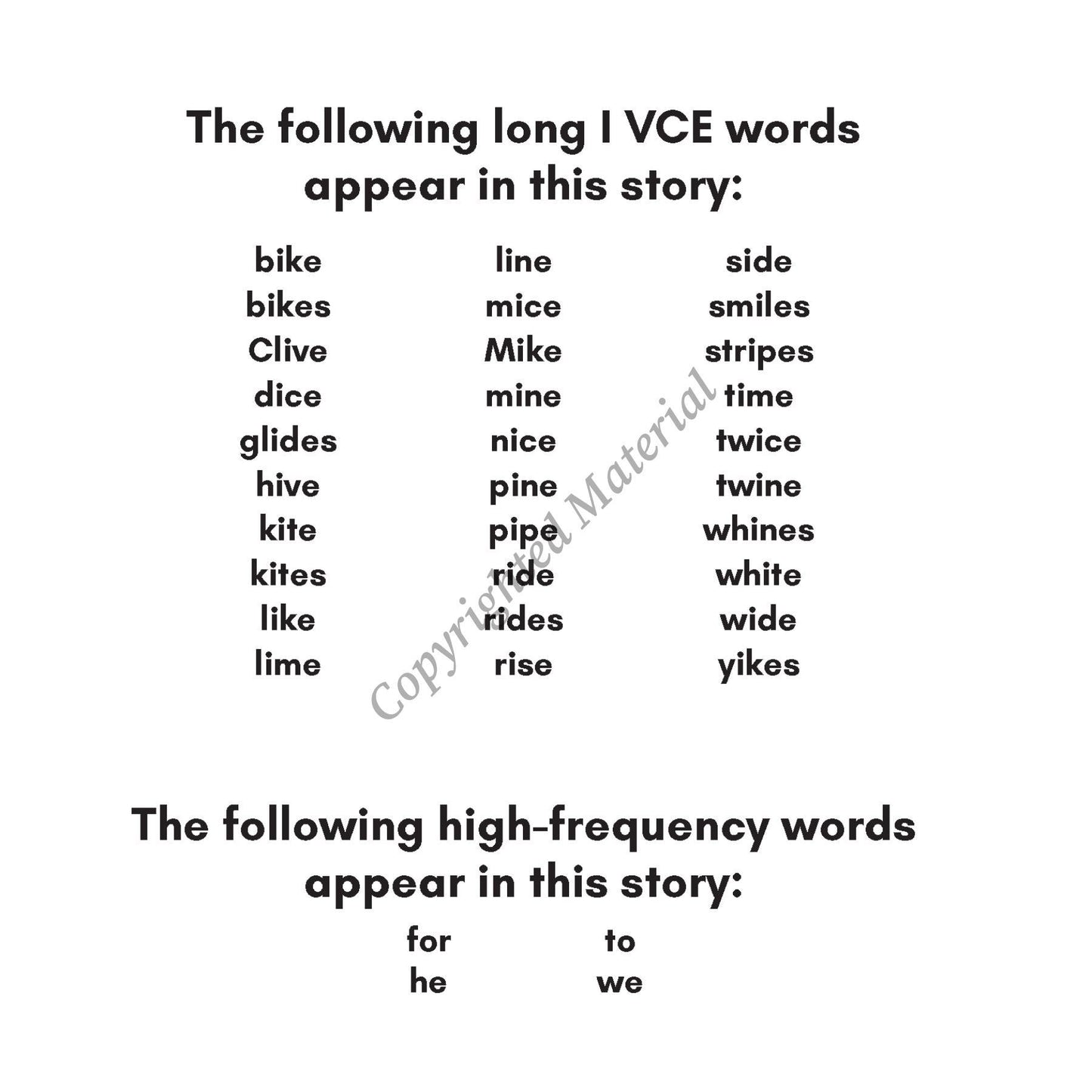 The following long I VCE words appear in this story:

bike
bikes
Clive
dice
glides
hive
kite
kites
like
lime

line
mice
Mike
mine
nice
pine
pipe
ride
rides
rise

side
smiles
stripes
time
twice
twine
whines
white
wide
yikes

The following high-frequency words appear in this story:

for
he

to
we

Copyrighted Material